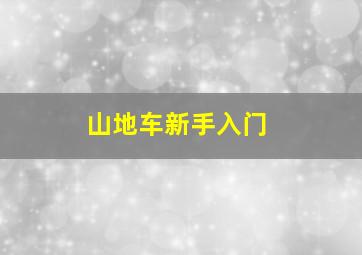 山地车新手入门